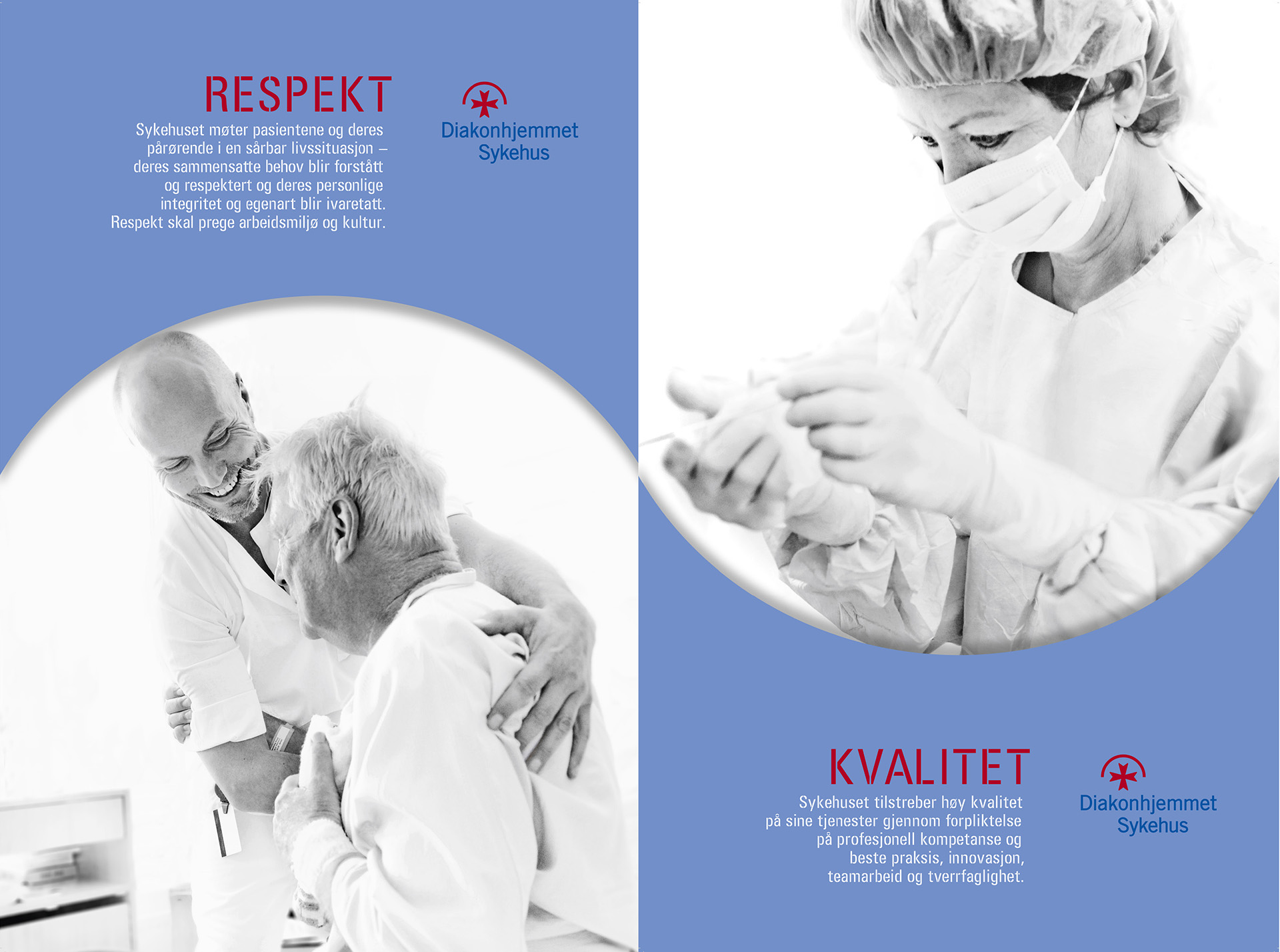 RESPEKT

Sykehuset møter pasientene og deres pårørende i en sårbar livssituasjon – deres sammensatte behov blir forstått og respektert og deres personlige integritet og egenart blir ivaretatt. Respekt skal prege arbeidsmiljø og kultur.

Diakonhjemmet
Sykehus

KVALITET

Sykehuset tilstreber høy kvalitet på sine tjenester gjennom forpliktelse på profesjonell kompetanse og beste praksis, innovasjon, teamarbeid og tverrfaglighet.

Diakonhjemmet
Sykehus